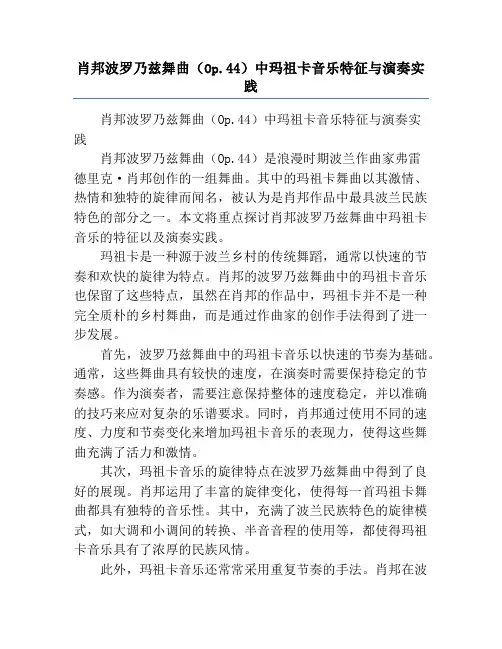 肖邦波罗乃兹舞曲（Op.44）中玛祖卡音乐特征与演奏实践

肖邦波罗乃兹舞曲（Op.44）中玛祖卡音乐特征与演奏实践

肖邦波罗乃兹舞曲（Op.44）是浪漫时期波兰作曲家弗雷德里克·肖邦创作的一组舞曲。其中的玛祖卡舞曲以其激情、热情和独特的旋律而闻名，被认为是肖邦作品中最具波兰民族特色的部分之一。本文将重点探讨肖邦波罗乃兹舞曲中玛祖卡音乐的特征以及演奏实践。

玛祖卡是一种源于波兰乡村的传统舞蹈，通常以快速的节奏和欢快的旋律为特点。肖邦的波罗乃兹舞曲中的玛祖卡音乐也保留了这些特点，虽然在肖邦的作品中，玛祖卡并不是一种完全质朴的乡村舞曲，而是通过作曲家的创作手法得到了进一步发展。

首先，波罗乃兹舞曲中的玛祖卡音乐以快速的节奏为基础。通常，这些舞曲具有较快的速度，在演奏时需要保持稳定的节奏感。作为演奏者，需要注意保持整体的速度稳定，并以准确的技巧来应对复杂的乐谱要求。同时，肖邦通过使用不同的速度、力度和节奏变化来增加玛祖卡音乐的表现力，使得这些舞曲充满了活力和激情。

其次，玛祖卡音乐的旋律特点在波罗乃兹舞曲中得到了良好的展现。肖邦运用了丰富的旋律变化，使得每一首玛祖卡舞曲都具有独特的音乐性。其中，充满了波兰民族特色的旋律模式，如大调和小调间的转换、半音音程的使用等，都使得玛祖卡音乐具有了浓厚的民族风情。

此外，玛祖卡音乐还常常采用重复节奏的手法。肖邦在波